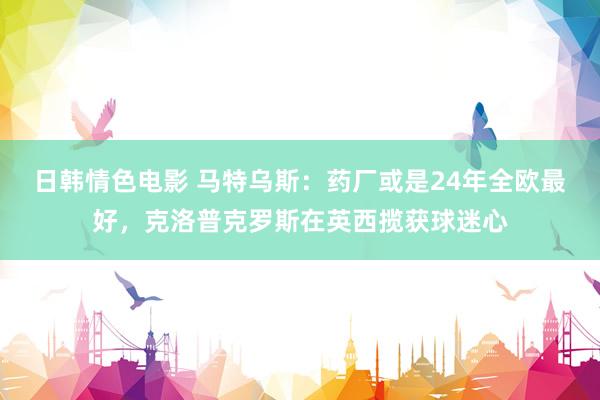 日韩情色电影 马特乌斯：药厂或是24年全欧最好，克洛普克罗斯在英西揽获球迷心